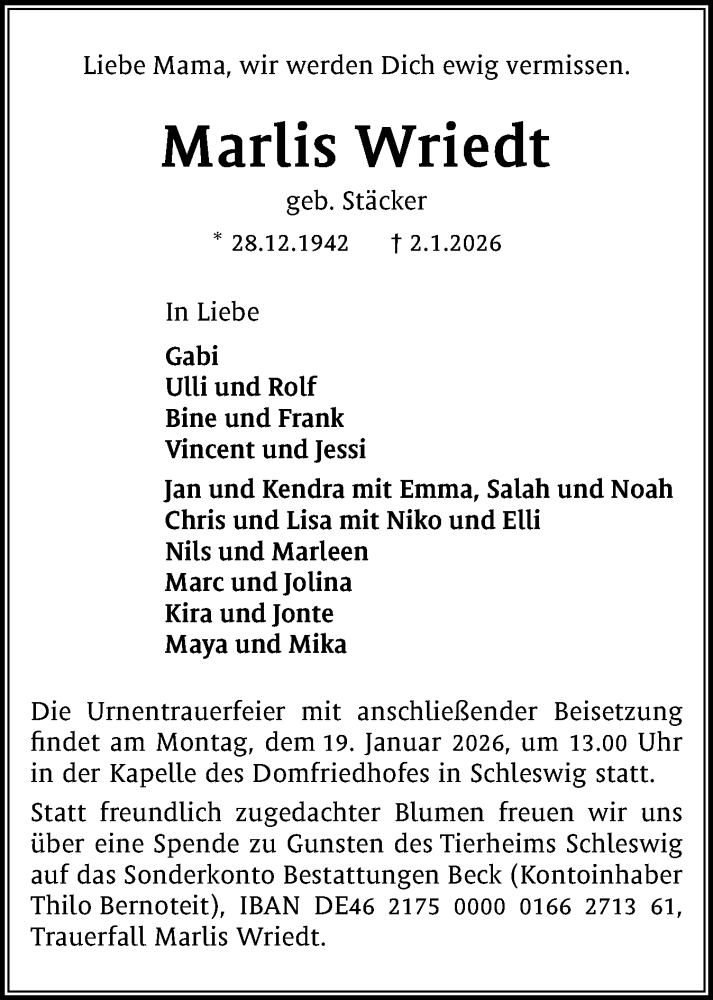 Liebe Mama, wir werden Dich ewig vermissen.

Marlis Wriedt

geb. Stäcker

* 28.12.1942 † 2.1.2026

In Liebe

Gabi
Ulli und Rolf
Bine und Frank
Vincent und Jessi

Jan und Kendra mit Emma, Salah und Noah
Chris und Lisa mit Niko und Elli
Nils und Marleen
Marc und Jolina
Kira und Jonte
Maya und Mika

Die Urnentrauerfeier mit anschließender Beisetzung findet am Montag, dem 19. Januar 2026, um 13.00 Uhr in der Kapelle des Domfriedhofes in Schleswig statt.

Statt freundlich zugedachter Blumen freuen wir uns über eine Spende zu Gunsten des Tierheims Schleswig auf das Sonderkonto Bestattungen Beck (Kontoinhaber Thilo Bernoteit), IBAN DE46 2175 0000 0166 2713 61, Trauerfall Marlis Wriedt.